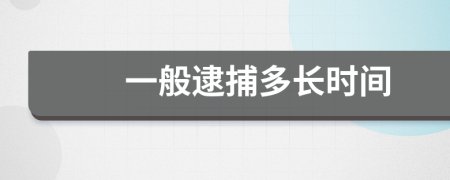 一般逮捕多长时间